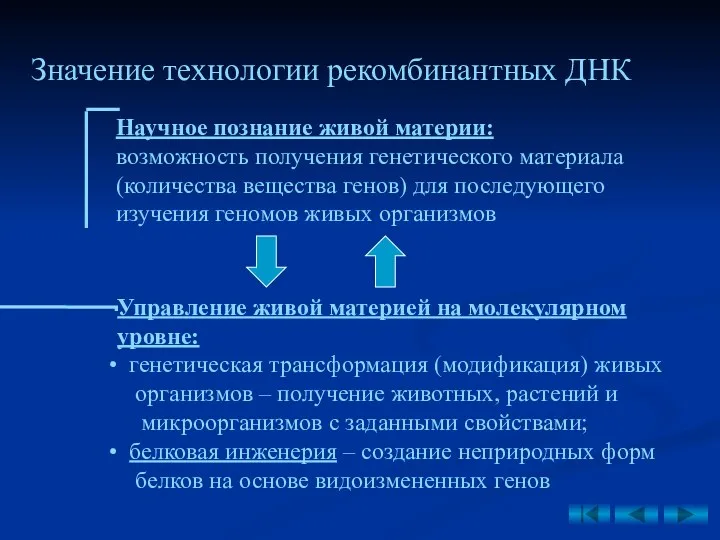 Значение технологии рекомбинантных ДНК

Научное познание живой материи:
возможность получения генетического материала (количества вещества генов) для последующего изучения геномов живых организмов

Управление живой материей на молекулярном уровне:
• генетическая трансформация (модификация) живых организмов – получение животных, растений и микроорганизмов с заданными свойствами;
• белковая инженерия – создание неприродных форм белков на основе видоизмененных генов